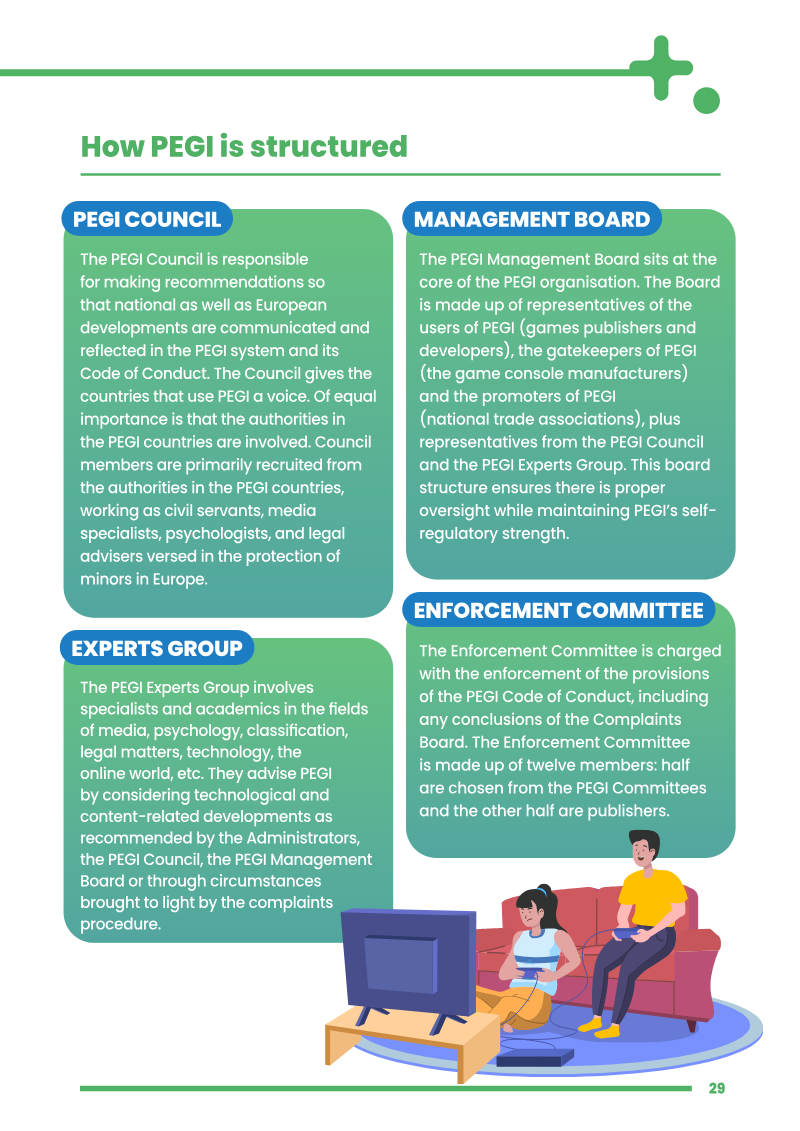 How PEGI is structured

PEGI COUNCIL

The PEGI Council is responsible for making recommendations so that national as well as European developments are communicated and reflected in the PEGI system and its Code of Conduct. The Council gives the countries that use PEGI a voice. Of equal importance is that the authorities in the PEGI countries are involved. Council members are primarily recruited from the authorities in the PEGI countries, working as civil servants, media specialists, psychologists, and legal advisers versed in the protection of minors in Europe.

EXPERTS GROUP

The PEGI Experts Group involves specialists and academics in the fields of media, psychology, classification, legal matters, technology, the online world, etc. They advise PEGI by considering technological and content-related developments as recommended by the Administrators, the PEGI Council, the PEGI Management Board or through circumstances brought to light by the complaints procedure.

MANAGEMENT BOARD

The PEGI Management Board sits at the core of the PEGI organisation. The Board is made up of representatives of the users of PEGI (games publishers and developers), the gatekeepers of PEGI (the game console manufacturers) and the promoters of PEGI (national trade associations), plus representatives from the PEGI Council and the PEGI Experts Group. This board structure ensures there is proper oversight while maintaining PEGI's self-regulatory strength.

ENFORCEMENT COMMITTEE

The Enforcement Committee is charged with the enforcement of the provisions of the PEGI Code of Conduct, including any conclusions of the Complaints Board. The Enforcement Committee is made up of twelve members: half are chosen from the PEGI Committees and the other half are publishers.

29